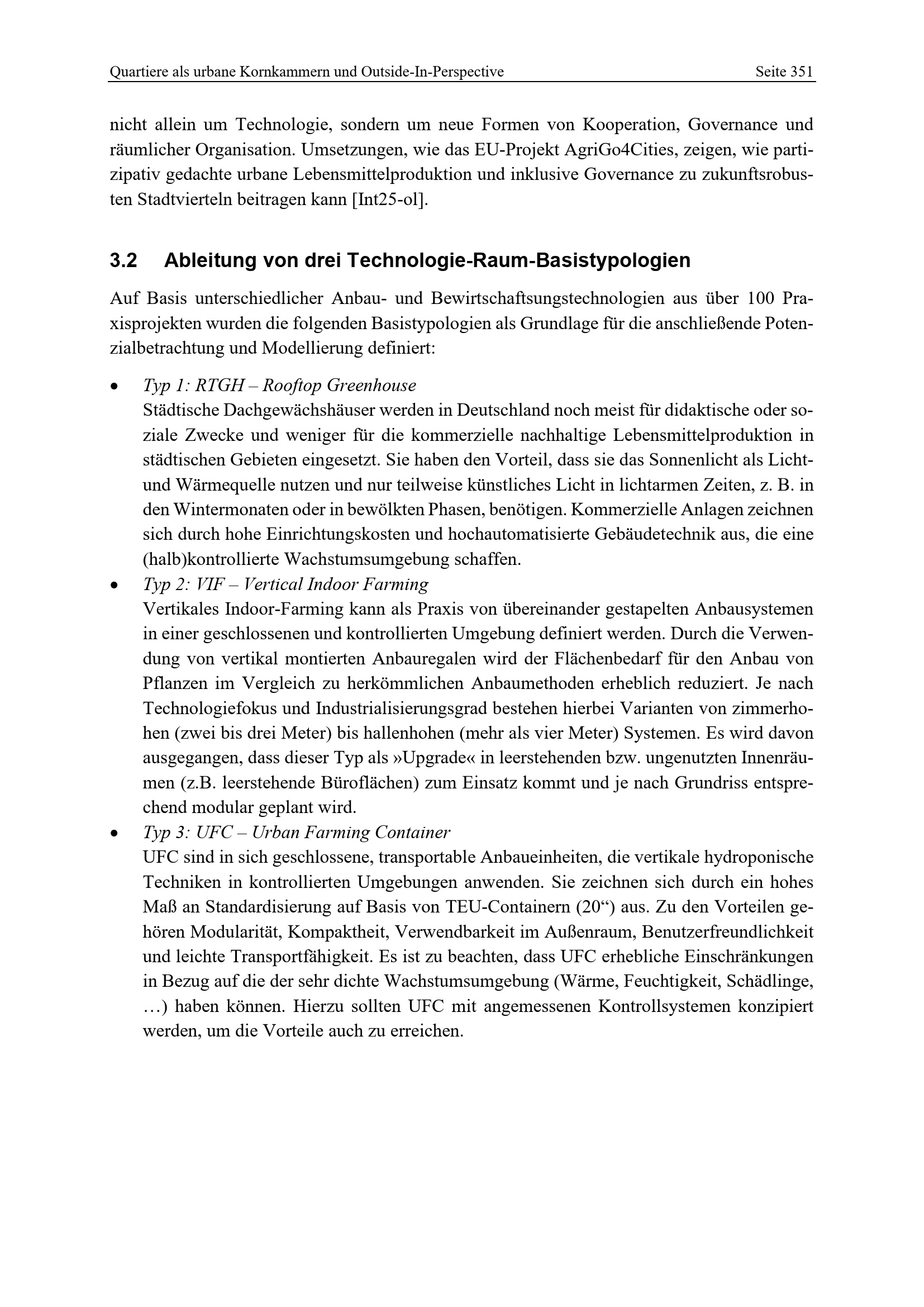 Quartiere als urbane Kornkammern und Outside-In-Perspective Seite 351

nicht allein um Technologie, sondern um neue Formen von Kooperation, Governance und räumlicher Organisation. Umsetzungen, wie das EU-Projekt AgriGo4Cities, zeigen, wie partizipativ gedachte urbane Lebensmittelproduktion und inklusive Governance zu zukunftsrobusten Stadtvierteln beitragen kann [Int25-ol].

3.2 Ableitung von drei Technologie-Raum-Basistypologien

Auf Basis unterschiedlicher Anbau- und Bewirtschaftsungstechnologien aus über 100 Praxisprojekten wurden die folgenden Basistypologien als Grundlage für die anschließende Potenzialbetrachtung und Modellierung definiert:

• Typ 1: RTGH – Rooftop Greenhouse
Städtische Dachgewächshäuser werden in Deutschland noch meist für didaktische oder soziale Zwecke und weniger für die kommerzielle nachhaltige Lebensmittelproduktion in städtischen Gebieten eingesetzt. Sie haben den Vorteil, dass sie das Sonnenlicht als Licht- und Wärmequelle nutzen und nur teilweise künstliches Licht in lichtarmen Zeiten, z. B. in den Wintermonaten oder in bewölkten Phasen, benötigen. Kommerzielle Anlagen zeichnen sich durch hohe Einrichtungskosten und hochautomatisierte Gebäudetechnik aus, die eine (halb)kontrollierte Wachstumsumgebung schaffen.
• Typ 2: VIF – Vertical Indoor Farming
Vertikales Indoor-Farming kann als Praxis von übereinander gestapelten Anbausystemen in einer geschlossenen und kontrollierten Umgebung definiert werden. Durch die Verwendung von vertikal montierten Anbauregalen wird der Flächenbedarf für den Anbau von Pflanzen im Vergleich zu herkömmlichen Anbaumethoden erheblich reduziert. Je nach Technologiefokus und Industrialisierungsgrad bestehen hierbei Varianten von zimmerhohen (zwei bis drei Meter) bis hallenhohen (mehr als vier Meter) Systemen. Es wird davon ausgegangen, dass dieser Typ als »Upgrade« in leerstehenden bzw. ungenutzten Innenräumen (z.B. leerstehende Büroflächen) zum Einsatz kommt und je nach Grundriss entsprechend modular geplant wird.
• Typ 3: UFC – Urban Farming Container
UFC sind in sich geschlossene, transportable Anbaueinheiten, die vertikale hydroponische Techniken in kontrollierten Umgebungen anwenden. Sie zeichnen sich durch ein hohes Maß an Standardisierung auf Basis von TEU-Containern (20“) aus. Zu den Vorteilen gehören Modularität, Kompaktheit, Verwendbarkeit im Außenraum, Benutzerfreundlichkeit und leichte Transportfähigkeit. Es ist zu beachten, dass UFC erhebliche Einschränkungen in Bezug auf die der sehr dichte Wachstumsumgebung (Wärme, Feuchtigkeit, Schädlinge, …) haben können. Hierzu sollten UFC mit angemessenen Kontrollsystemen konzipiert werden, um die Vorteile auch zu erreichen.